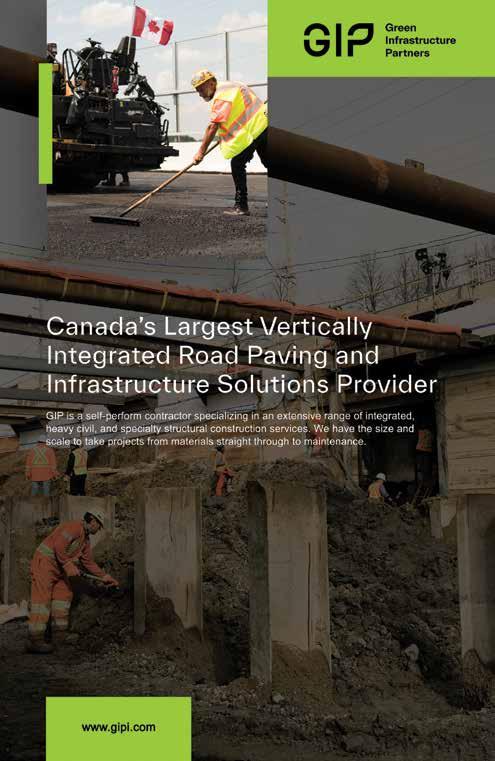 GIP Green Infrastructure Partners

Canada's Largest Vertically Integrated Road Paving and Infrastructure Solutions Provider

GIP is a self-perform contractor specializing in an extensive range of integrated, heavy civil, and specialty structural construction services. We have the size and scale to take projects from materials straight through to maintenance.

www.gipi.com